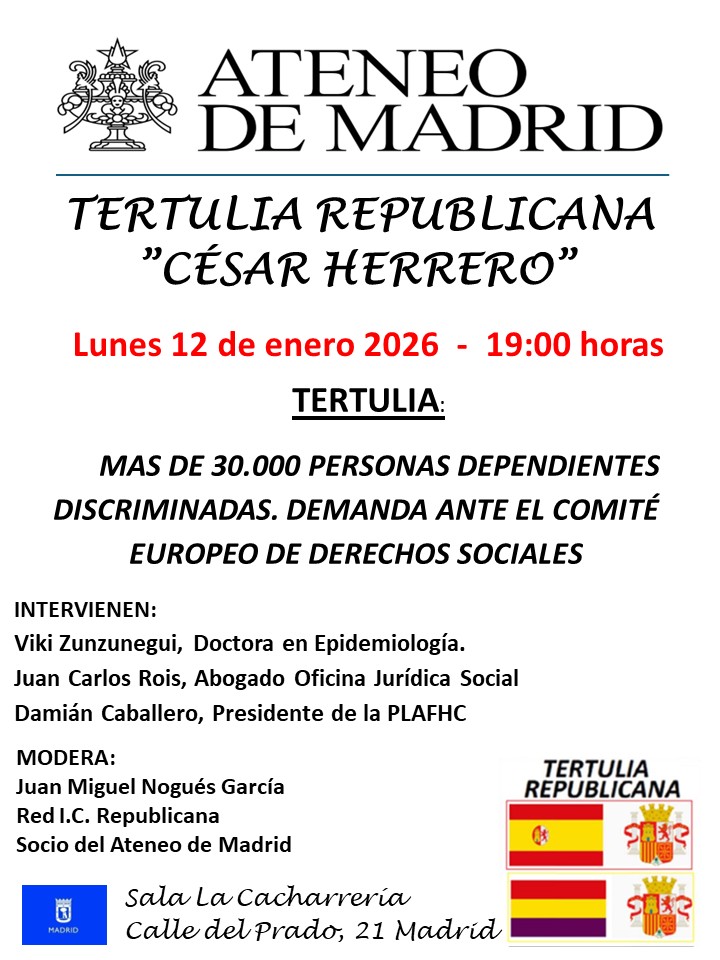 ATENEO DE MADRID

TERTULIA REPUBLICANA "CÉSAR HERRERO"

Lunes 12 de enero 2026 - 19:00 horas

TERTULIA:

MAS DE 30.000 PERSONAS DEPENDIENTES DISCRIMINADAS. DEMANDA ANTE EL COMITÉ EUROPEO DE DERECHOS SOCIALES

INTERVIENEN:
Viki Zunzunegui, Doctora en Epidemiología.
Juan Carlos Rois, Abogado Oficina Jurídica Social
Damián Caballero, Presidente de la PLAFHC

MODERA:
Juan Miguel Nogués García
Red I.C. Republicana
Socio del Ateneo de Madrid

TERTULIA REPUBLICANA

MADRID

Sala La Cacharrería
Calle del Prado, 21 Madrid